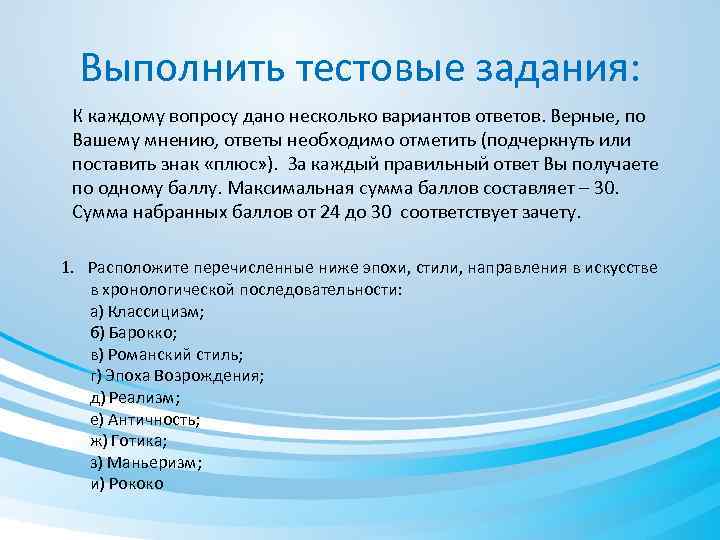 Выполнить тестовые задания:

К каждому вопросу дано несколько вариантов ответов. Верные, по Вашему мнению, ответы необходимо отметить (подчеркнуть или поставить знак «плюс»). За каждый правильный ответ Вы получаете по одному баллу. Максимальная сумма баллов составляет – 30. Сумма набранных баллов от 24 до 30 соответствует зачету.

1. Расположите перечисленные ниже эпохи, стили, направления в искусстве в хронологической последовательности:
а) Классицизм;
б) Барокко;
в) Романский стиль;
г) Эпоха Возрождения;
д) Реализм;
е) Античность;
ж) Готика;
з) Маньеризм;
и) Рококо